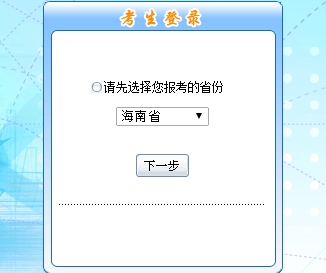 考生登录

请先选择您报考的省份

海南省

下一步